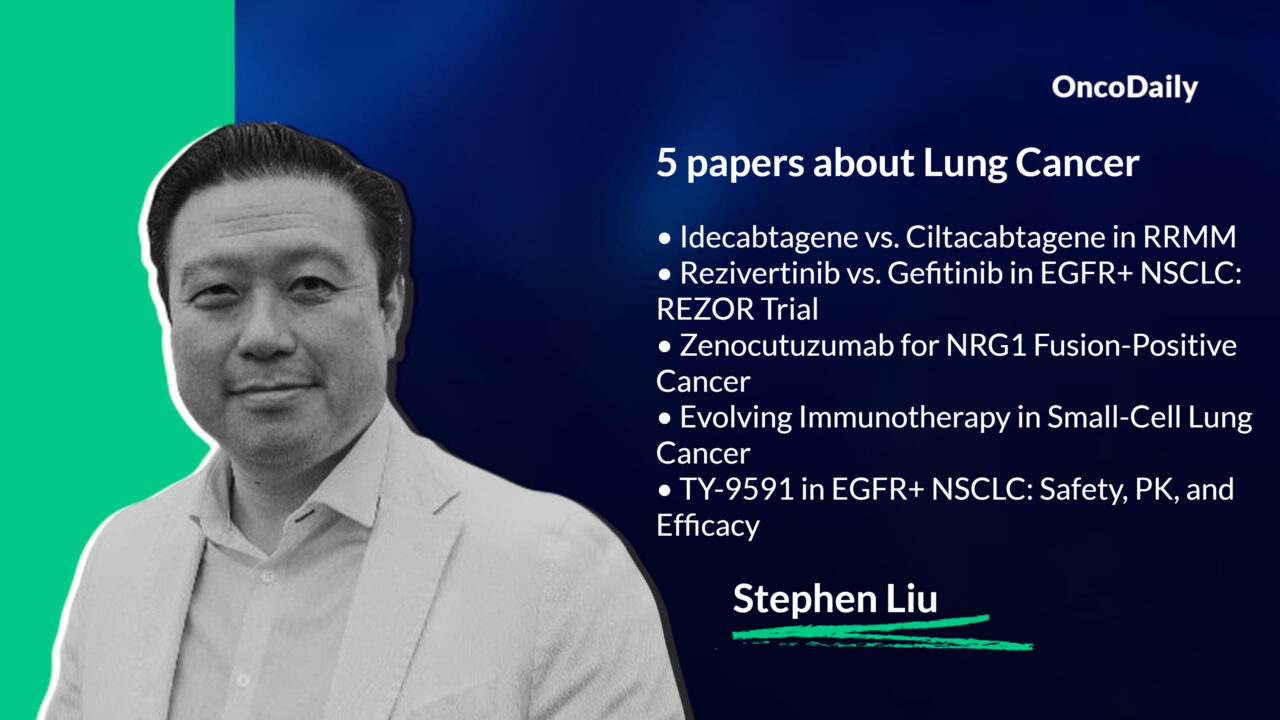 OncoDaily

5 papers about Lung Cancer

• Idecabtagene vs. Ciltacabtagene in RRMM
• Rezivertinib vs. Gefitinib in EGFR+ NSCLC: REZOR Trial
• Zenocutuzumab for NRG1 Fusion-Positive Cancer
• Evolving Immunotherapy in Small-Cell Lung Cancer
• TY-9591 in EGFR+ NSCLC: Safety, PK, and Efficacy

Stephen Liu